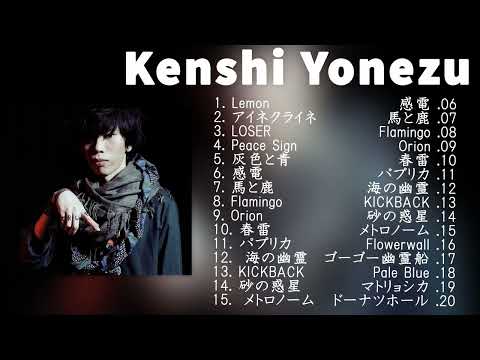 Kenshi Yonezu

1. Lemon
2. アイネクライネ
3. LOSER
4. Peace Sign
5. 灰色と青
6. 感電
7. 馬と鹿
8. Flamingo
9. Orion
10. 春雷
11. パプリカ
12. 海の幽霊
13. KICKBACK
14. 砂の惑星
15. メトロノーム

感電 .06
馬と鹿 .07
Flamingo .08
Orion .09
春雷 .10
パプリカ .11
海の幽霊 .12
KICKBACK .13
砂の惑星 .14
メトロノーム .15
Flowerwall .16
ゴーゴー幽霊船 .17
Pale Blue .18
マトリョシカ .19
ドーナツホール .20